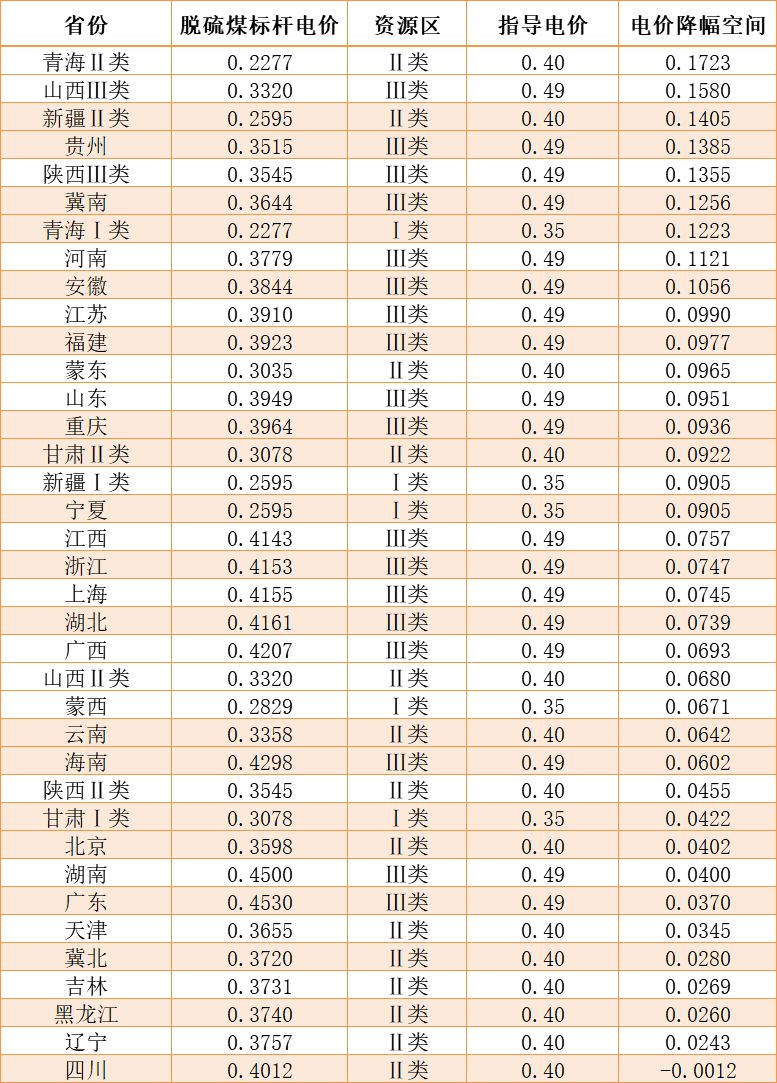 | 省份 | 脱硫煤标杆电价 | 资源区 | 指导电价 | 电价降幅空间 |
|---|---|---|---|---|
| 青海II类 | 0.2277 | II类 | 0.40 | 0.1723 |
| 山西III类 | 0.3320 | III类 | 0.49 | 0.1580 |
| 新疆II类 | 0.2595 | II类 | 0.40 | 0.1405 |
| 贵州 | 0.3515 | III类 | 0.49 | 0.1385 |
| 陕西III类 | 0.3545 | III类 | 0.49 | 0.1355 |
| 冀南 | 0.3644 | III类 | 0.49 | 0.1256 |
| 青海I类 | 0.2277 | I类 | 0.35 | 0.1223 |
| 河南 | 0.3779 | III类 | 0.49 | 0.1121 |
| 安徽 | 0.3844 | III类 | 0.49 | 0.1056 |
| 江苏 | 0.3910 | III类 | 0.49 | 0.0990 |
| 福建 | 0.3923 | III类 | 0.49 | 0.0977 |
| 蒙东 | 0.3035 | II类 | 0.40 | 0.0965 |
| 山东 | 0.3949 | III类 | 0.49 | 0.0951 |
| 重庆 | 0.3964 | III类 | 0.49 | 0.0936 |
| 甘肃II类 | 0.3078 | II类 | 0.40 | 0.0922 |
| 新疆I类 | 0.2595 | I类 | 0.35 | 0.0905 |
| 宁夏 | 0.2595 | I类 | 0.35 | 0.0905 |
| 江西 | 0.4143 | III类 | 0.49 | 0.0757 |
| 浙江 | 0.4153 | III类 | 0.49 | 0.0747 |
| 上海 | 0.4155 | III类 | 0.49 | 0.0745 |
| 湖北 | 0.4161 | III类 | 0.49 | 0.0739 |
| 广西 | 0.4207 | III类 | 0.49 | 0.0693 |
| 山西II类 | 0.3320 | II类 | 0.40 | 0.0680 |
| 蒙西 | 0.2829 | I类 | 0.35 | 0.0671 |
| 云南 | 0.3358 | II类 | 0.40 | 0.0642 |
| 海南 | 0.4298 | III类 | 0.49 | 0.0602 |
| 陕西II类 | 0.3545 | II类 | 0.40 | 0.0455 |
| 甘肃I类 | 0.3078 | I类 | 0.35 | 0.0422 |
| 北京 | 0.3598 | II类 | 0.40 | 0.0402 |
| 湖南 | 0.4500 | III类 | 0.49 | 0.0400 |
| 广东 | 0.4530 | III类 | 0.49 | 0.0370 |
| 天津 | 0.3655 | II类 | 0.40 | 0.0345 |
| 冀北 | 0.3720 | II类 | 0.40 | 0.0280 |
| 吉林 | 0.3731 | II类 | 0.40 | 0.0269 |
| 黑龙江 | 0.3740 | II类 | 0.40 | 0.0260 |
| 辽宁 | 0.3757 | II类 | 0.40 | 0.0243 |
| 四川 | 0.4012 | II类 | 0.40 | -0.0012 |